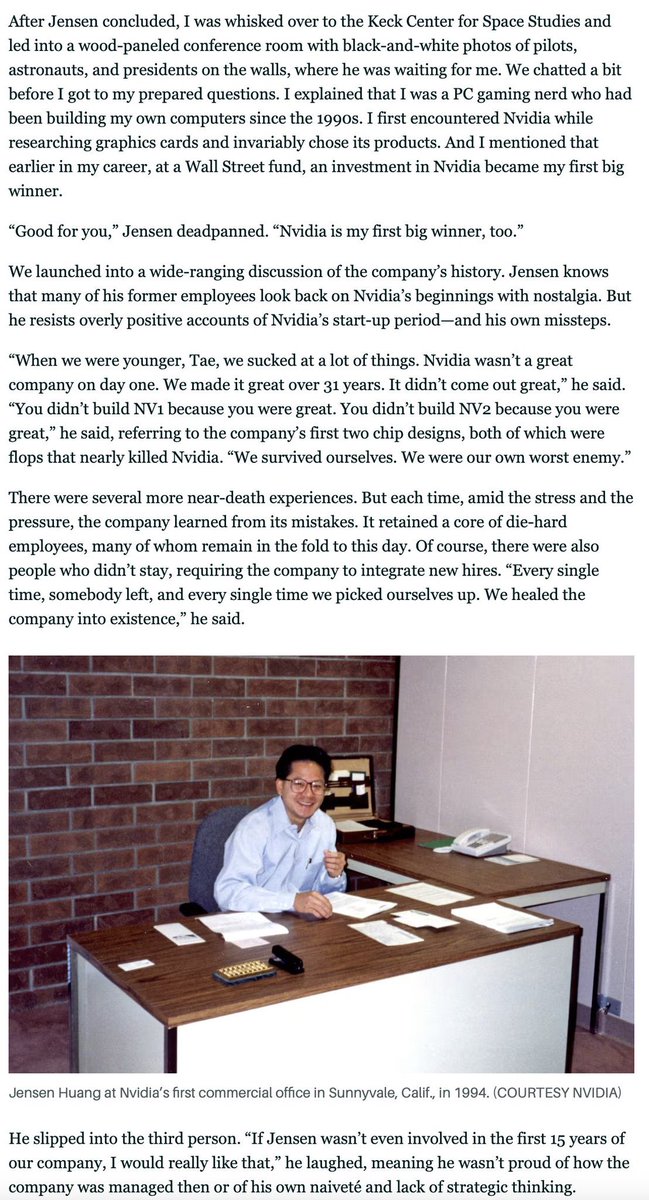 After Jensen concluded, I was whisked over to the Keck Center for Space Studies and led into a wood-paneled conference room with black-and-white photos of pilots, astronauts, and presidents on the walls, where he was waiting for me. We chatted a bit before I got to my prepared questions. I explained that I was a PC gaming nerd who had been building my own computers since the 1990s. I first encountered Nvidia while researching graphics cards and invariably chose its products. And I mentioned that earlier in my career, at a Wall Street fund, an investment in Nvidia became my first big winner.

“Good for you,” Jensen deadpanned. “Nvidia is my first big winner, too.”

We launched into a wide-ranging discussion of the company’s history. Jensen knows that many of his former employees look back on Nvidia’s beginnings with nostalgia. But he resists overly positive accounts of Nvidia’s start-up period—and his own missteps.

“When we were younger, Tae, we sucked at a lot of things. Nvidia wasn’t a great company on day one. We made it great over 31 years. It didn’t come out great,” he said. “You didn’t build NV1 because you were great. You didn’t build NV2 because you were great,” he said, referring to the company’s first two chip designs, both of which were flops that nearly killed Nvidia. “We survived ourselves. We were our own worst enemy.”

There were several more near-death experiences. But each time, amid the stress and the pressure, the company learned from its mistakes. It retained a core of die-hard employees, many of whom remain in the fold to this day. Of course, there were also people who didn’t stay, requiring the company to integrate new hires. “Every single time, somebody left, and every single time we picked ourselves up. We healed the company into existence,” he said.

Jensen Huang at Nvidia’s first commercial office in Sunnyvale, Calif., in 1994. (COURTESY NVIDIA)

He slipped into the third person. “If Jensen wasn’t even involved in the first 15 years of our company, I would really like that,” he laughed, meaning he wasn’t proud of how the company was managed then or of his own naiveté and lack of strategic thinking.